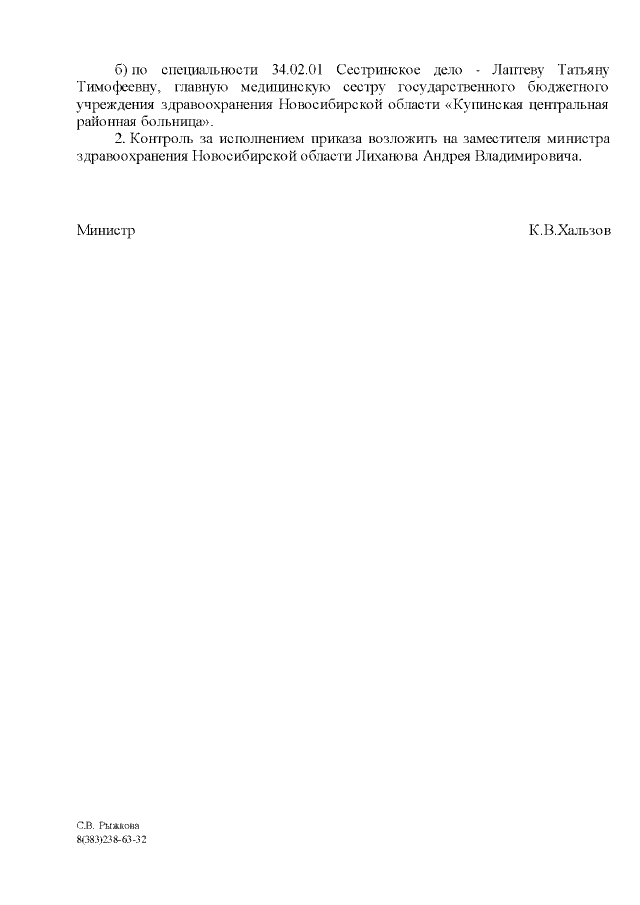 б) по специальности 34.02.01 Сестринское дело - Лаптеву Татьяну Тимофеевну, главную медицинскую сестру государственного бюджетного учреждения здравоохранения Новосибирской области «Купинская центральная районная больница».

2. Контроль за исполнением приказа возложить на заместителя министра здравоохранения Новосибирской области Лиханова Андрея Владимировича.

Министр К.В.Хальзов

С.В. Рыжкова
8(383)238-63-32